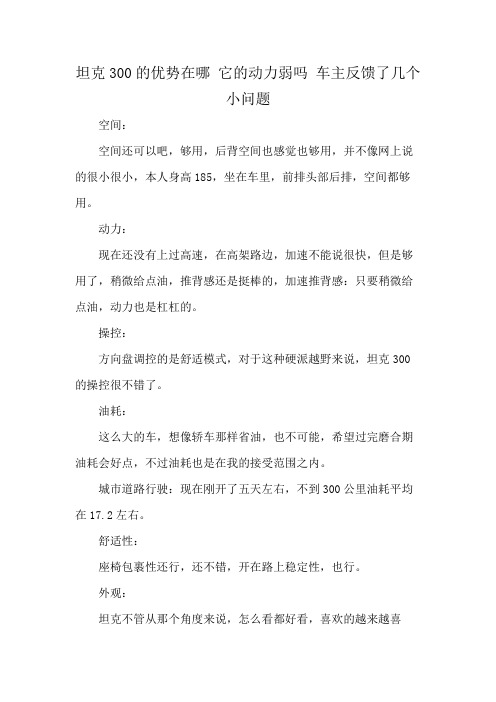 坦克300的优势在哪 它的动力弱吗 车主反馈了几个小问题

空间：

空间还可以吧，够用，后背空间也感觉也够用，并不像网上说的很小很小，本人身高185，坐在车里，前排头部后排，空间都够用。

动力：

现在还没有上过高速，在高架路边，加速不能说很快，但是够用了，稍微给点油，推背感还是挺棒的，加速推背感：只要稍微给点油，动力也是杠杠的。

操控：

方向盘调控的是舒适模式，对于这种硬派越野来说，坦克300的操控很不错了。

油耗：

这么大的车，想像轿车那样省油，也不可能，希望过完磨合期油耗会好点，不过油耗也是在我的接受范围之内。

城市道路行驶：现在刚开了五天左右，不到300公里油耗平均在17.2左右。

舒适性：

座椅包裹性还行，还不错，开在路上稳定性，也行。

外观：

坦克不管从那个角度来说，怎么看都好看，喜欢的越来越喜